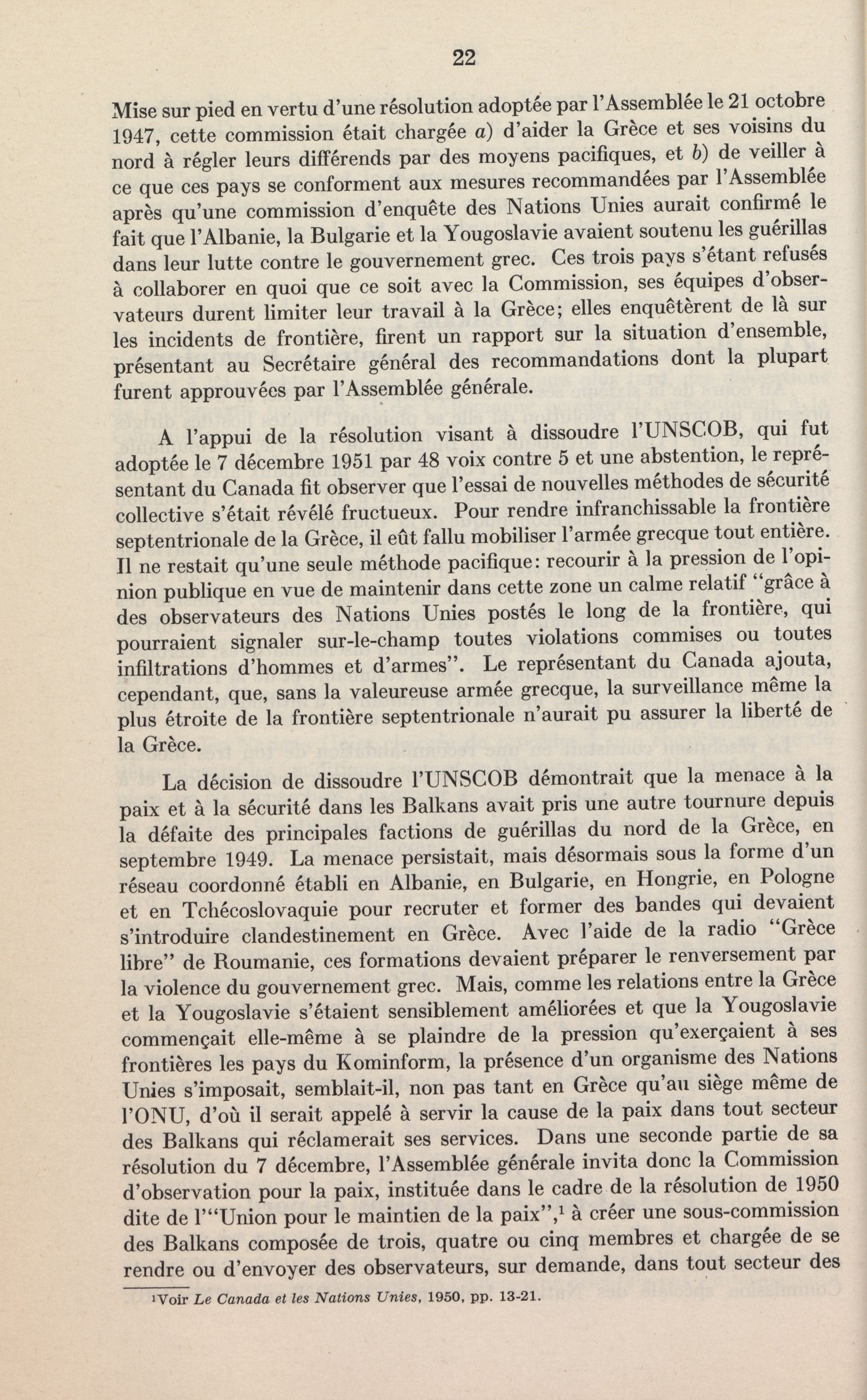 22

Mise sur pied en vertu d'une résolution adoptée par l'Assemblée le 21 octobre 1947, cette commission était chargée a) d'aider la Grèce et ses voisins du nord à régler leurs différends par des moyens pacifiques, et b) de veiller à ce que ces pays se conforment aux mesures recommandées par l'Assemblée après qu'une commission d'enquête des Nations Unies aurait confirmé le fait que l'Albanie, la Bulgarie et la Yougoslavie avaient soutenu les guérillas dans leur lutte contre le gouvernement grec. Ces trois pays s'étant refusés à collaborer en quoi que ce soit avec la Commission, ses équipes d'observateurs durent limiter leur travail à la Grèce; elles enquêtèrent de là sur les incidents de frontière, firent un rapport sur la situation d'ensemble, présentant au Secrétaire général des recommandations dont la plupart furent approuvées par l'Assemblée générale.

A l'appui de la résolution visant à dissoudre l'UNSCOB, qui fut adoptée le 7 décembre 1951 par 48 voix contre 5 et une abstention, le représentant du Canada fit observer que l'essai de nouvelles méthodes de sécurité collective s'était révélé fructueux. Pour rendre infranchissable la frontière septentrionale de la Grèce, il eût fallu mobiliser l'armée grecque tout entière. Il ne restait qu'une seule méthode pacifique: recourir à la pression de l'opinion publique en vue de maintenir dans cette zone un calme relatif "grâce à des observateurs des Nations Unies postés le long de la frontière, qui pourraient signaler sur-le-champ toutes violations commises ou toutes infiltrations d'hommes et d'armes". Le représentant du Canada ajouta, cependant, que, sans la valeureuse armée grecque, la surveillance même la plus étroite de la frontière septentrionale n'aurait pu assurer la liberté de la Grèce.

La décision de dissoudre l'UNSCOB démontrait que la menace à la paix et à la sécurité dans les Balkans avait pris une autre tournure depuis la défaite des principales factions de guérillas du nord de la Grèce, en septembre 1949. La menace persistait, mais désormais sous la forme d'un réseau coordonné établi en Albanie, en Bulgarie, en Hongrie, en Pologne et en Tchécoslovaquie pour recruter et former des bandes qui devaient s'introduire clandestinement en Grèce. Avec l'aide de la radio "Grèce libre" de Roumanie, ces formations devaient préparer le renversement par la violence du gouvernement grec. Mais, comme les relations entre la Grèce et la Yougoslavie s'étaient sensiblement améliorées et que la Yougoslavie commençait elle-même à se plaindre de la pression qu'exerçaient à ses frontières les pays du Kominform, la présence d'un organisme des Nations Unies s'imposait, semblait-il, non pas tant en Grèce qu'au siège même de l'ONU, d'où il serait appelé à servir la cause de la paix dans tout secteur des Balkans qui réclamerait ses services. Dans une seconde partie de sa résolution du 7 décembre, l'Assemblée générale invita donc la Commission d'observation pour la paix, instituée dans le cadre de la résolution de 1950 dite de l'"Union pour le maintien de la paix",$^1$ à créer une sous-commission des Balkans composée de trois, quatre ou cinq membres et chargée de se rendre ou d'envoyer des observateurs, sur demande, dans tout secteur des

$^1$Voir Le Canada et les Nations Unies, 1950, pp. 13-21.